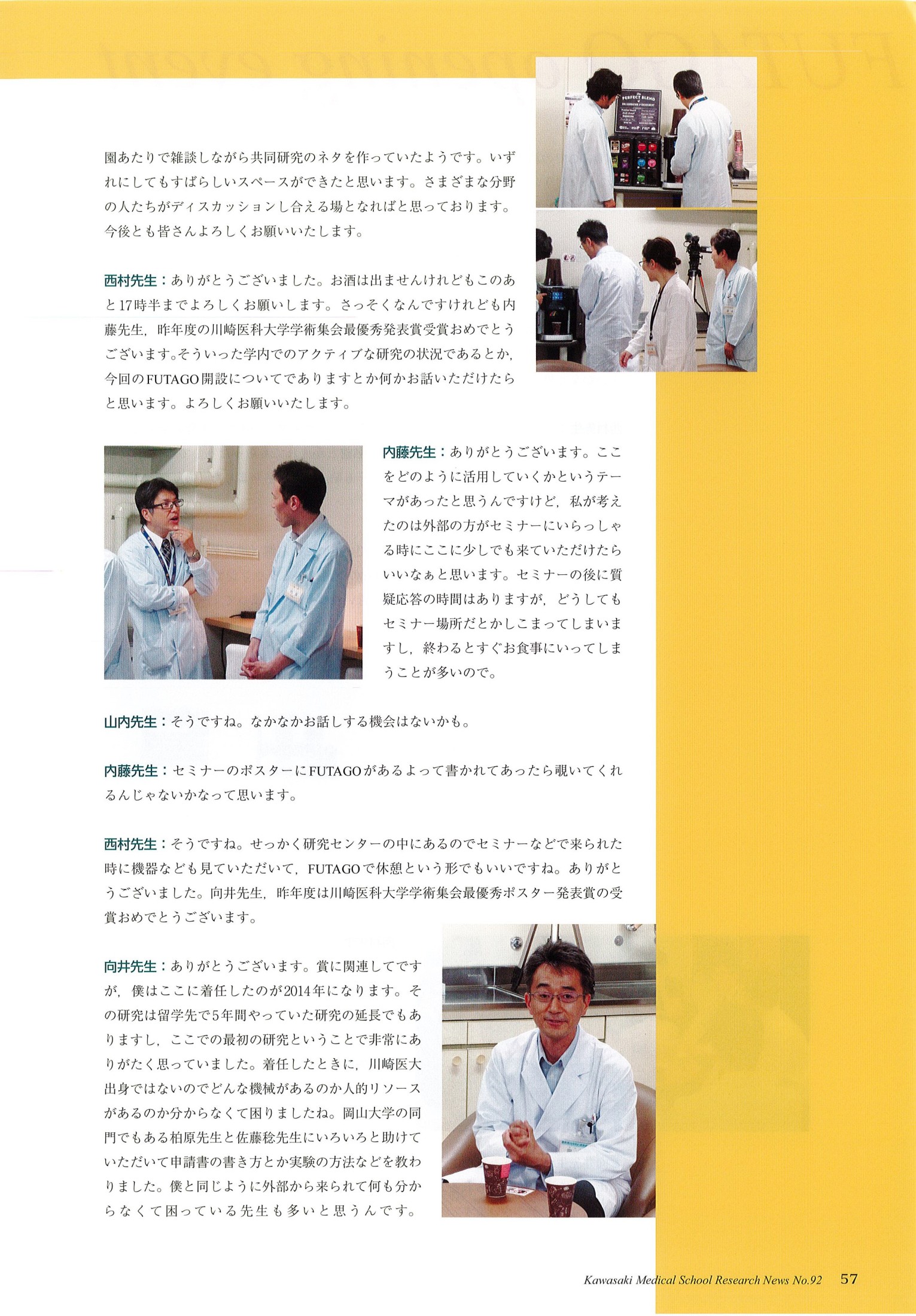 園あたりで雑談しながら共同研究のネタを作っていたようです。いずれにしてもすばらしいスペースができたと思います。さまざまな分野の人たちがディスカッションし合える場となればと思っております。今後とも皆さんよろしくお願いいたします。

西村先生：ありがとうございました。お酒は出ませんけれどもこのあと17時半までよろしくお願いします。さっそくなんですけれども内藤先生，昨年度の川崎医科大学学術集会最優秀発表賞受賞おめでとうございます。そういった学内でのアクティブな研究の状況であるとか，今回のFUTAGO開設についてでありますとか何かお話いただけたらと思います。よろしくお願いいたします。

内藤先生：ありがとうございます。ここをどのように活用していくかというテーマがあったと思うんですけど，私が考えたのは外部の方がセミナーにいらっしゃる時にここに少しでも来ていただけたらいいなぁと思います。セミナーの後に質疑応答の時間はありますが，どうしてもセミナー場所だとかしこまってしまいますし，終わるとすぐお食事にいってしまうことが多いので。

山内先生：そうですね。なかなかお話しする機会はないかも。

内藤先生：セミナーのポスターにFUTAGOがあるよって書かれてあったら覗いてくれるんじゃないかなって思います。

西村先生：そうですね。せっかく研究センターの中にあるのでセミナーなどで来られた時に機器なども見ていただいて，FUTAGOで休憩という形でもいいですね。ありがとうございました。向井先生，昨年度は川崎医科大学学術集会最優秀ポスター発表賞の受賞おめでとうございます。

向井先生：ありがとうございます。賞に関連してですが，僕はここに着任したのが2014年になります。その研究は留学先で5年間やっていた研究の延長でもありますし，ここでの最初の研究ということで非常にありがたく思っていました。着任したときに，川崎医大出身ではないのでどんな機械があるのか人的リソースがあるのか分からなくて困りましたね。岡山大学の同門でもある柏原先生と佐藤稔先生にいろいろと助けていただいて申請書の書き方とか実験の方法などを教わりました。僕と同じように外部から来られて何も分からなくて困っている先生も多いと思うんです。

Kawasaki Medical School Research News No.92 57